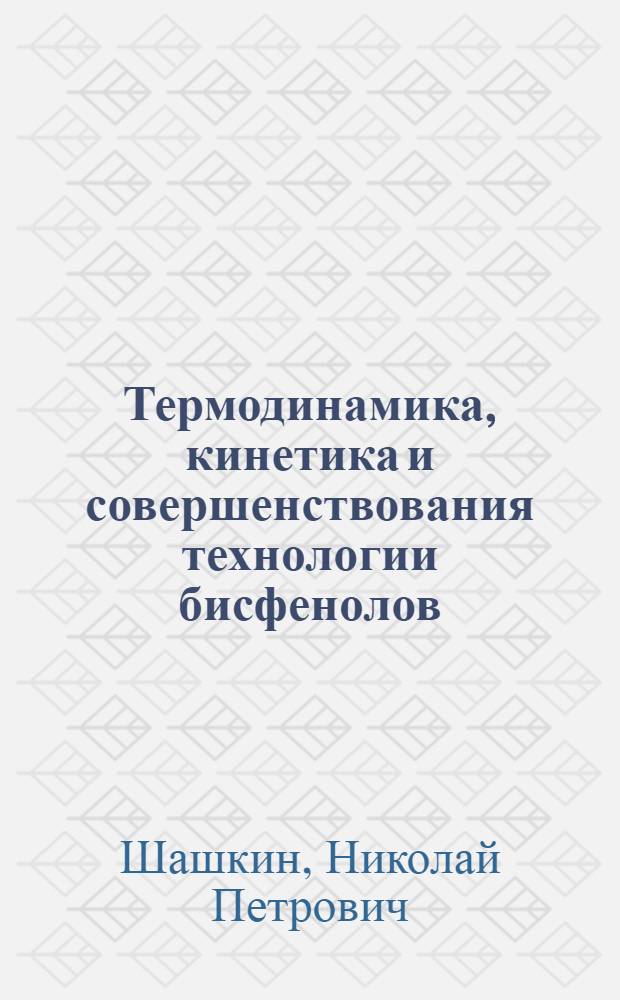 Термодинамика, кинетика и совершенствования технологии бисфенолов

Шашкин, Николай Петрович